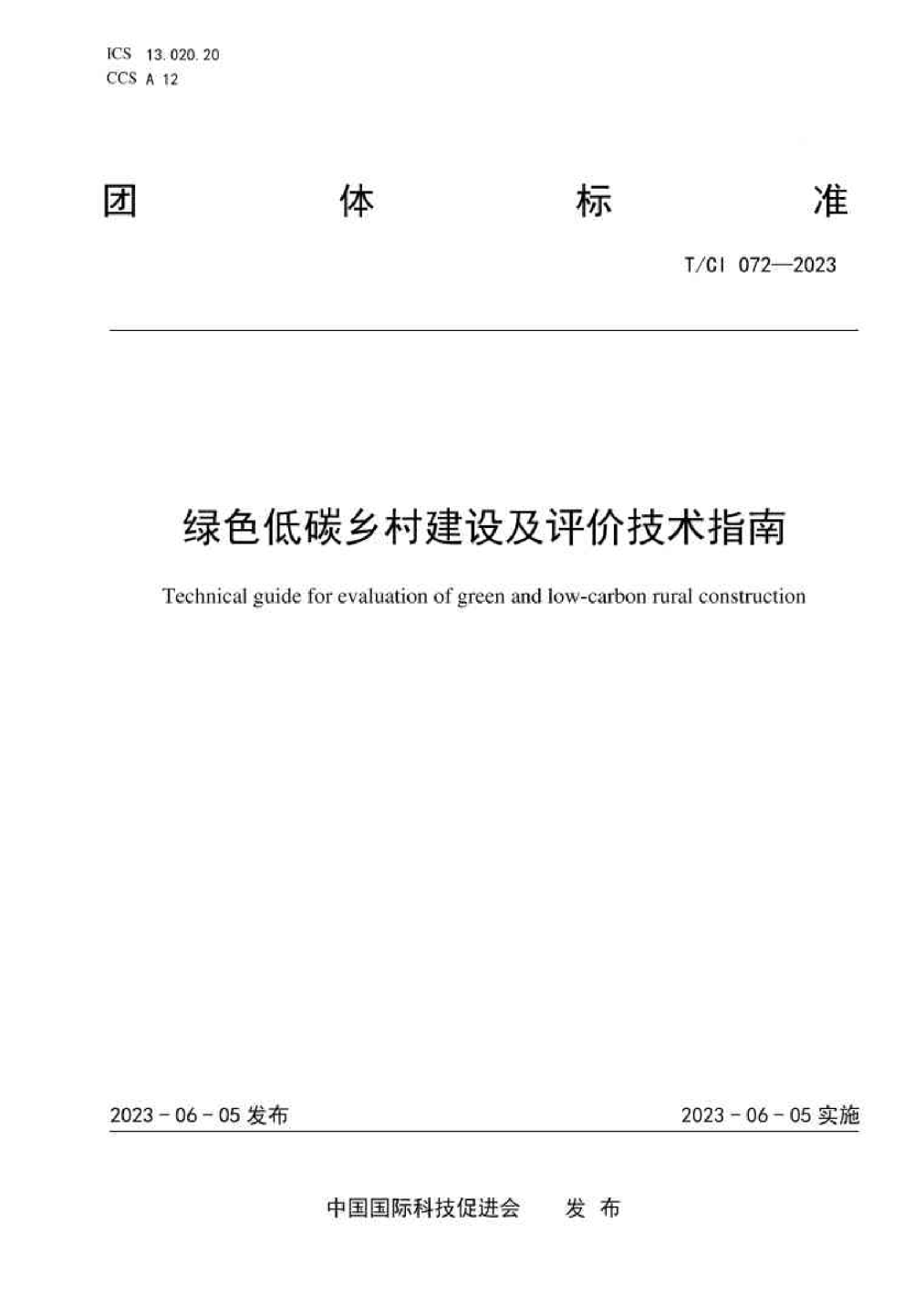 ICS 13.020.20
CCS A 12

团 体 标 准

T/CI 072—2023

绿色低碳乡村建设及评价技术指南

Technical guide for evaluation of green and low-carbon rural construction

2023 - 06 - 05 发布

2023 - 06 - 05 实施

中国国际科技促进会 发 布